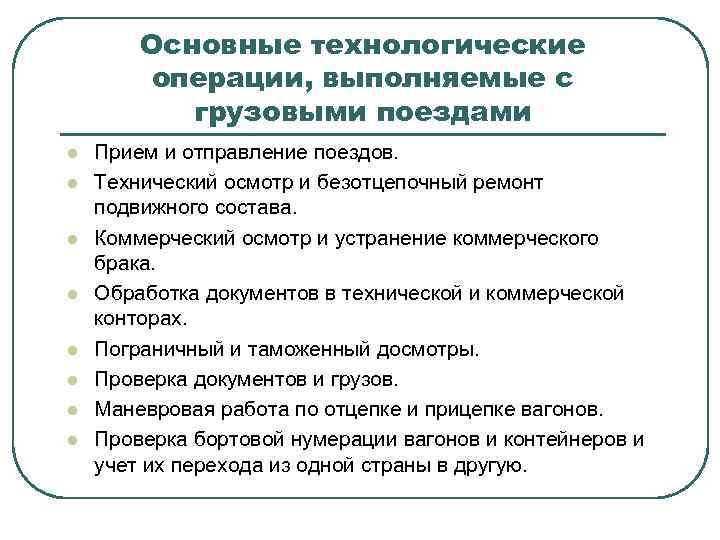 Основные технологические операции, выполняемые с грузовыми поездами

- Прием и отправление поездов.
- Технический осмотр и безотцепочный ремонт подвижного состава.
- Коммерческий осмотр и устранение коммерческого брака.
- Обработка документов в технической и коммерческой конторах.
- Пограничный и таможенный досмотры.
- Проверка документов и грузов.
- Маневровая работа по отцепке и прицепке вагонов.
- Проверка бортовой нумерации вагонов и контейнеров и учет их перехода из одной страны в другую.